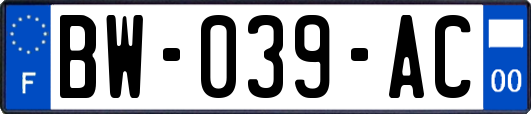 F

BW-039-AC

00